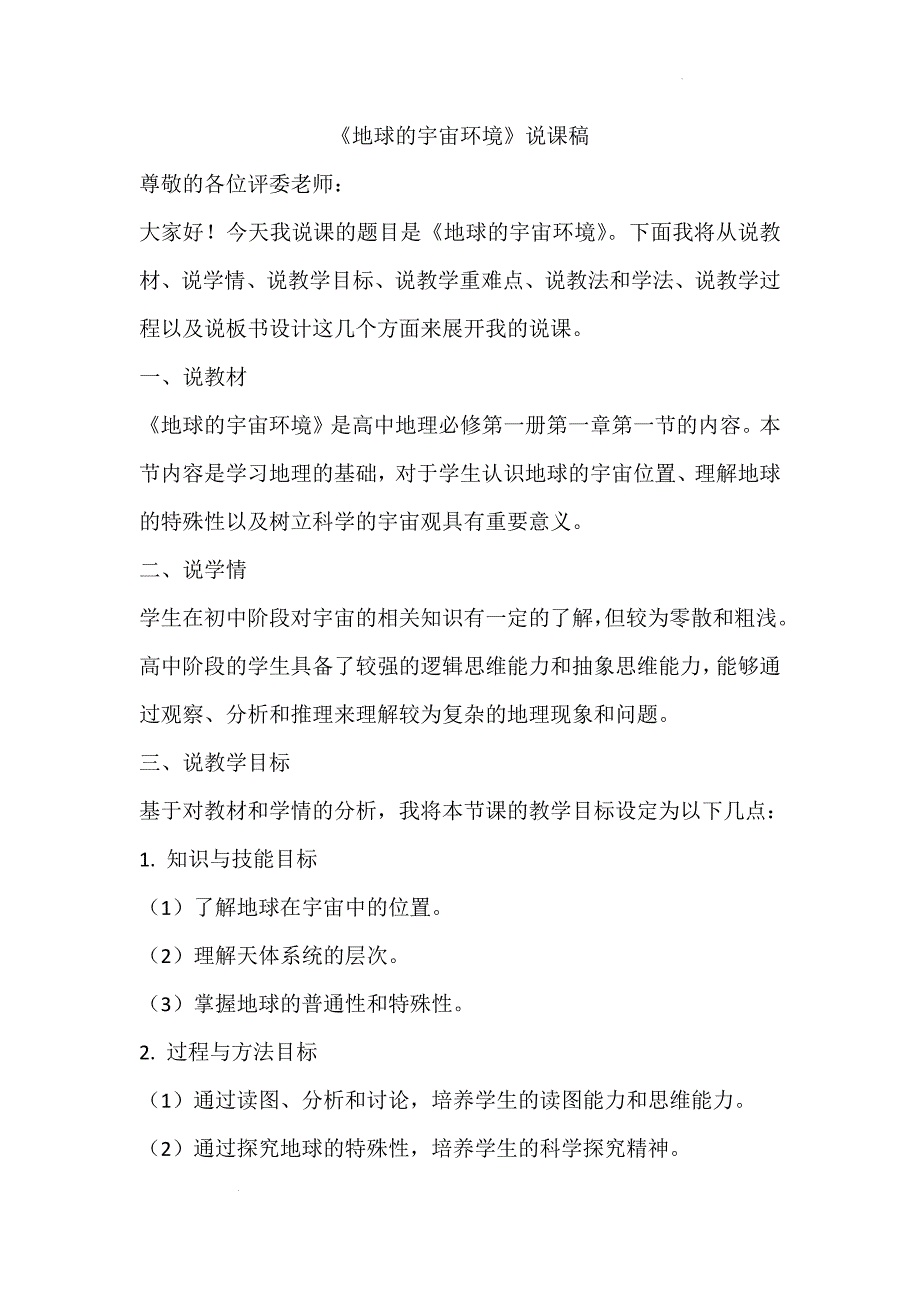 《地球的宇宙环境》说课稿

尊敬的各位评委老师：

大家好！今天我说课的题目是《地球的宇宙环境》。下面我将从说教材、说学情、说教学目标、说教学重难点、说教法和学法、说教学过程以及说板书设计这几个方面来展开我的说课。

一、说教材

《地球的宇宙环境》是高中地理必修第一册第一章第一节的内容。本节内容是学习地理的基础，对于学生认识地球的宇宙位置、理解地球的特殊性以及树立科学的宇宙观具有重要意义。

二、说学情

学生在初中阶段对宇宙的相关知识有一定的了解，但较为零散和粗浅。高中阶段的学生具备了较强的逻辑思维能力和抽象思维能力，能够通过观察、分析和推理来理解较为复杂的地理现象和问题。

三、说教学目标

基于对教材和学情的分析，我将本节课的教学目标设定为以下几点：

1. 知识与技能目标

（1）了解地球在宇宙中的位置。

（2）理解天体系统的层次。

（3）掌握地球的普通性和特殊性。

2. 过程与方法目标

（1）通过读图、分析和讨论，培养学生的读图能力和思维能力。

（2）通过探究地球的特殊性，培养学生的科学探究精神。